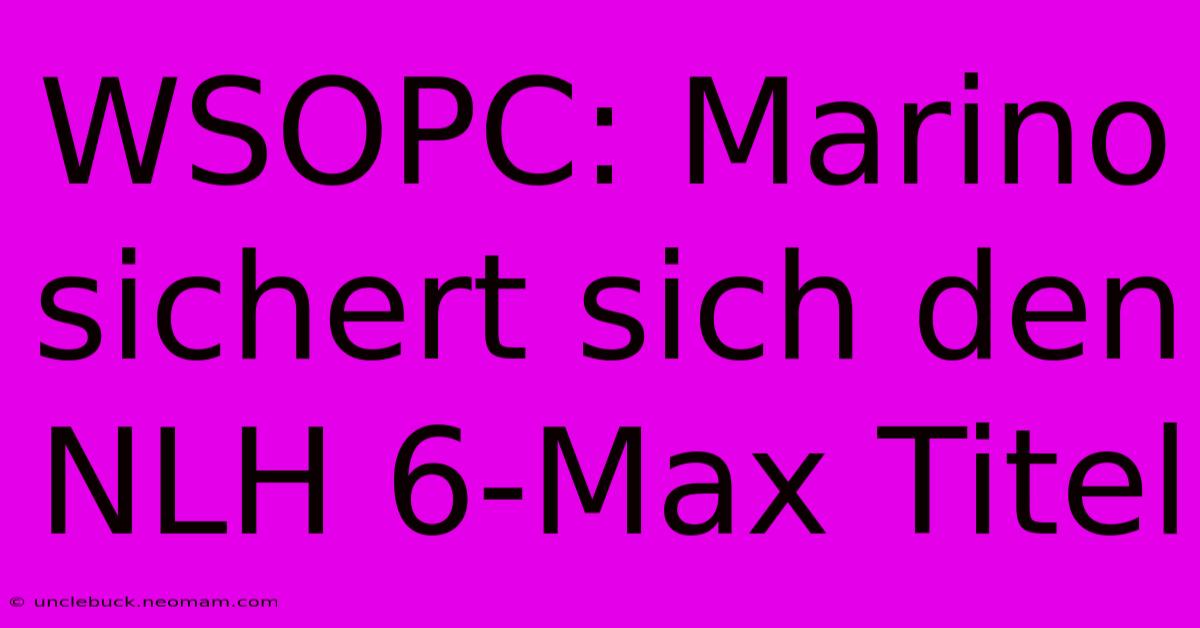 WSOPC: Marino sichert sich den NLH 6-Max Titel

© unclebuck.neomam.com